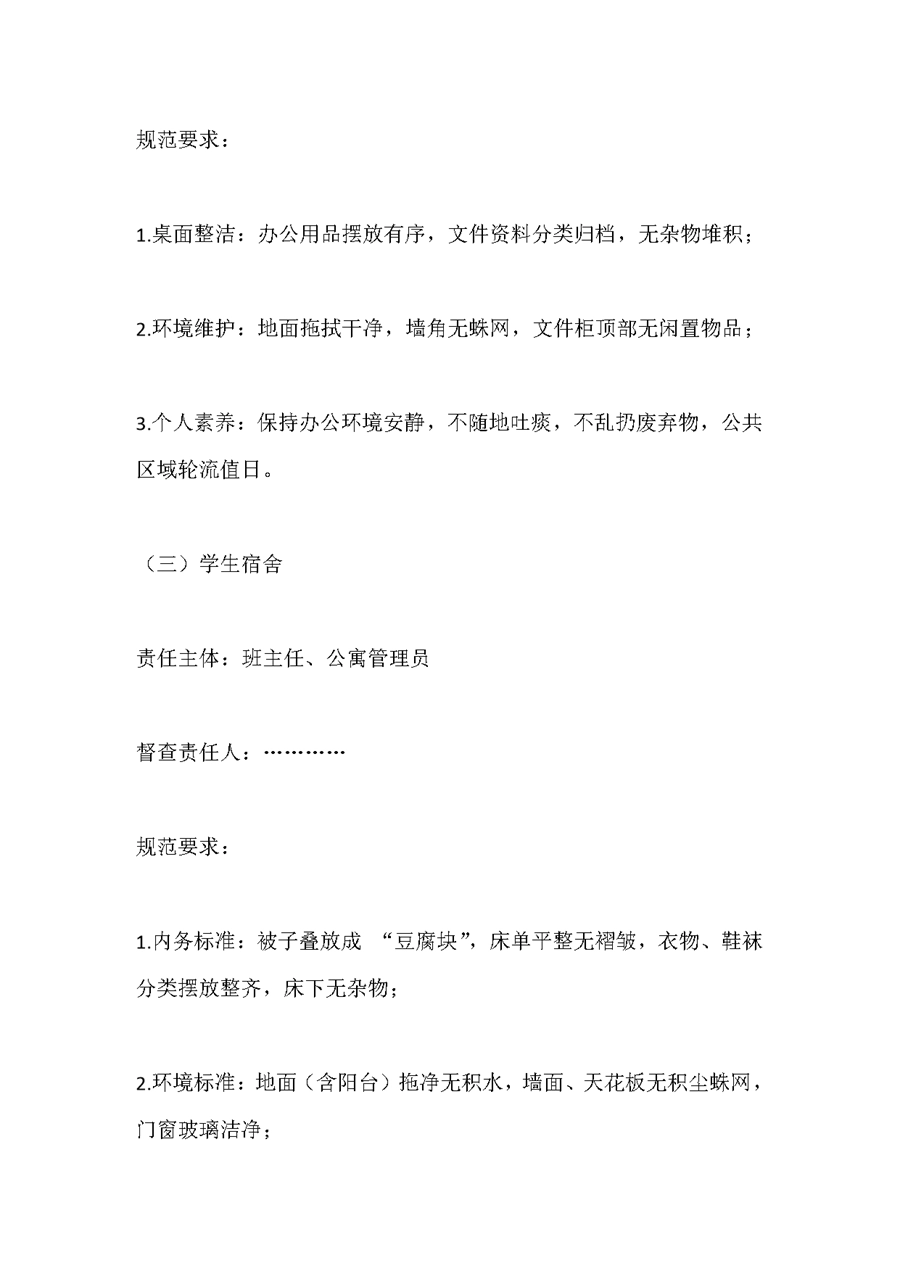 规范要求：

1.桌面整洁：办公用品摆放有序，文件资料分类归档，无杂物堆积；

2.环境维护：地面拖拭干净，墙角无蛛网，文件柜顶部无闲置物品；

3.个人素养：保持办公环境安静，不随地吐痰，不乱扔废弃物，公共区域轮流值日。

（三）学生宿舍

责任主体：班主任、公寓管理员

督查责任人：…………

规范要求：

1.内务标准：被子叠放成 “豆腐块”，床单平整无褶皱，衣物、鞋袜分类摆放整齐，床下无杂物；

2.环境标准：地面（含阳台）拖净无积水，墙面、天花板无积尘蛛网，门窗玻璃洁净；